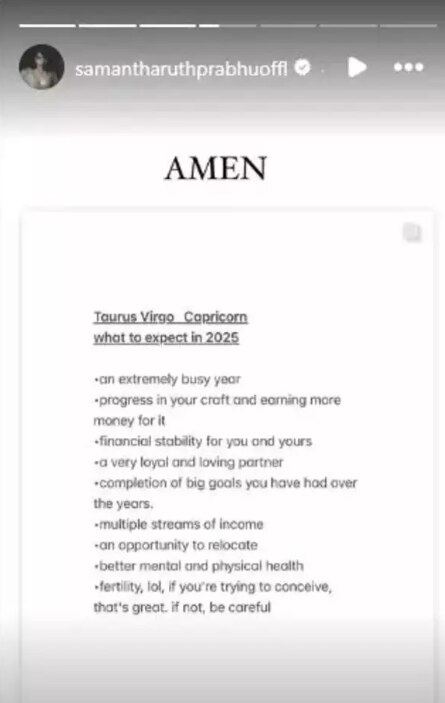 samantharuthprabhuoffl

AMEN

Taurus Virgo Capricorn
what to expect in 2025

•an extremely busy year
•progress in your craft and earning more money for it
•financial stability for you and yours
•a very loyal and loving partner
•completion of big goals you have had over the years.
•multiple streams of income
•an opportunity to relocate
•better mental and physical health
•fertility, lol, if you're trying to conceive, that's great. if not, be careful